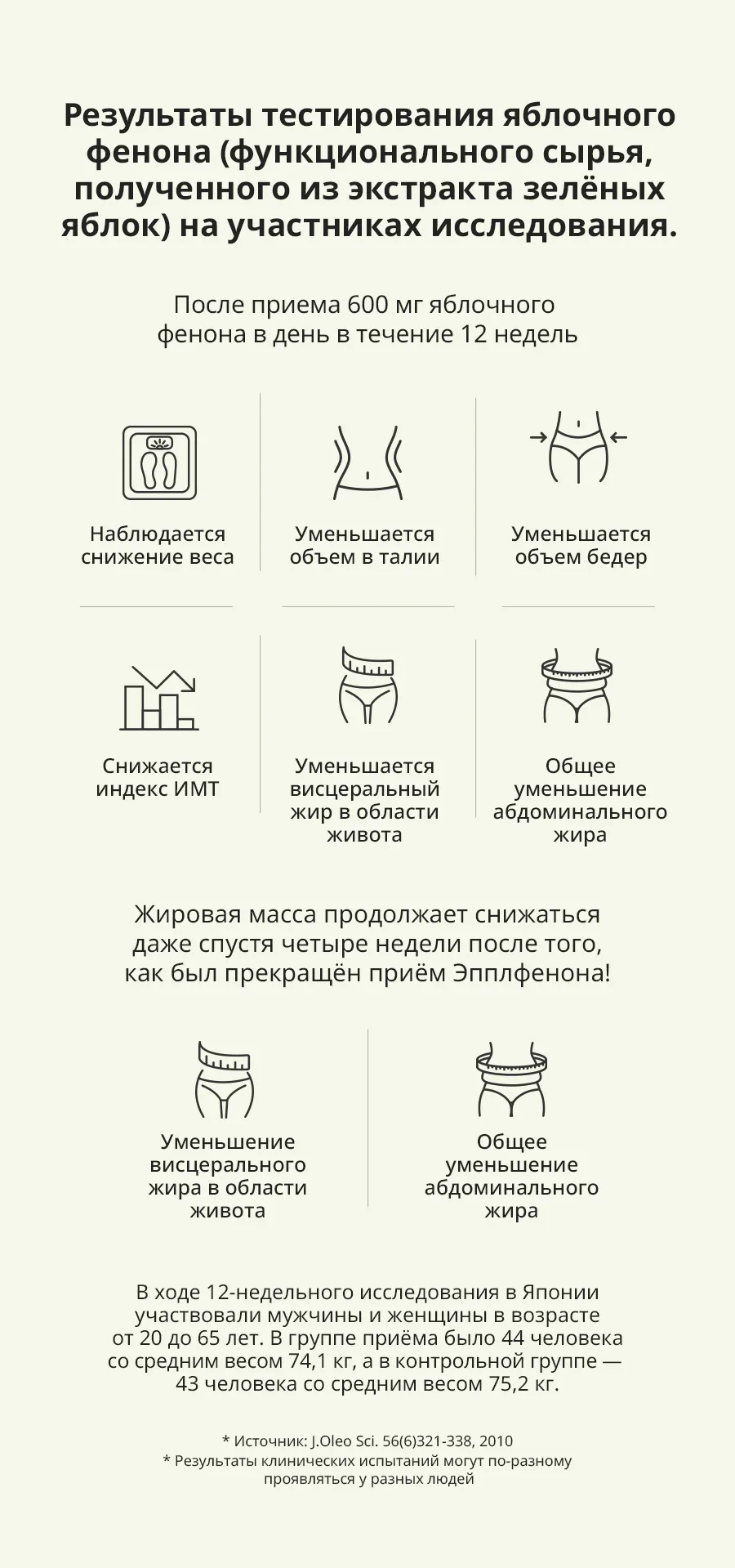 Результаты тестирования яблочного фенона (функционального сырья, полученного из экстракта зелёных яблок) на участниках исследования.

После приема 600 мг яблочного фенона в день в течение 12 недель

Наблюдается снижение веса

Уменьшается объем в талии

Уменьшается объем бедер

Снижается индекс ИМТ

Уменьшается висцеральный жир в области живота

Общее уменьшение абдоминального жира

Жировая масса продолжает снижаться даже спустя четыре недели после того, как был прекращён приём Эпплфенона!

Уменьшение висцерального жира в области живота

Общее уменьшение абдоминального жира

В ходе 12-недельного исследования в Японии участвовали мужчины и женщины в возрасте от 20 до 65 лет. В группе приёма было 44 человека со средним весом 74,1 кг, а в контрольной группе — 43 человека со средним весом 75,2 кг.

* Источник: J.Oleo Sci. 56(6)321-338, 2010
* Результаты клинических испытаний могут по-разному проявляться у разных людей